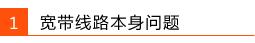 1 宽带线路本身问题